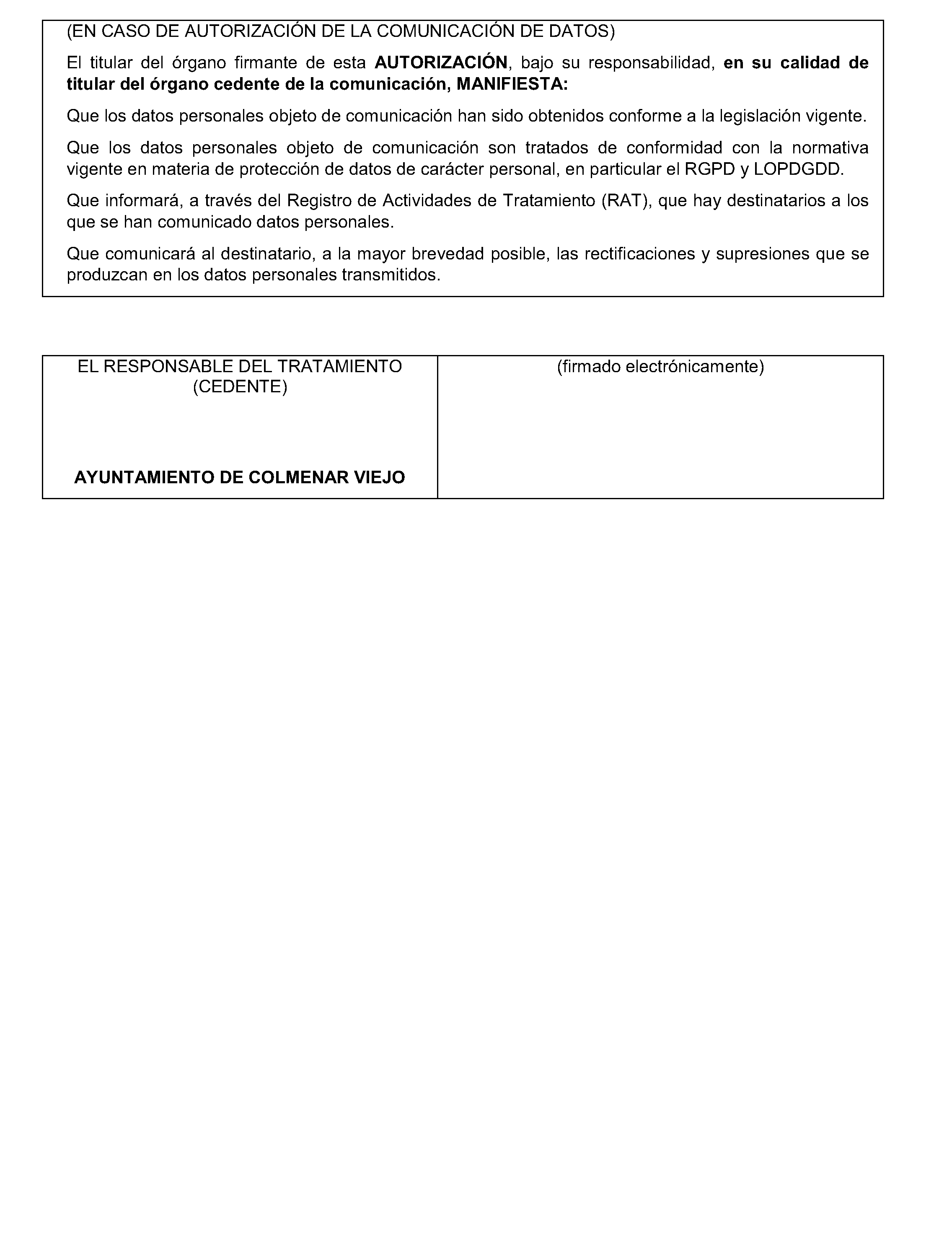 (EN CASO DE AUTORIZACIÓN DE LA COMUNICACIÓN DE DATOS)

El titular del órgano firmante de esta AUTORIZACIÓN, bajo su responsabilidad, en su calidad de titular del órgano cedente de la comunicación, MANIFIESTA:

Que los datos personales objeto de comunicación han sido obtenidos conforme a la legislación vigente.

Que los datos personales objeto de comunicación son tratados de conformidad con la normativa vigente en materia de protección de datos de carácter personal, en particular el RGPD y LOPDGDD.

Que informará, a través del Registro de Actividades de Tratamiento (RAT), que hay destinatarios a los que se han comunicado datos personales.

Que comunicará al destinatario, a la mayor brevedad posible, las rectificaciones y supresiones que se produzcan en los datos personales transmitidos.

| EL RESPONSABLE DEL TRATAMIENTO (CEDENTE) AYUNTAMIENTO DE COLMENAR VIEJO | (firmado electrónicamente) |
|---|---|